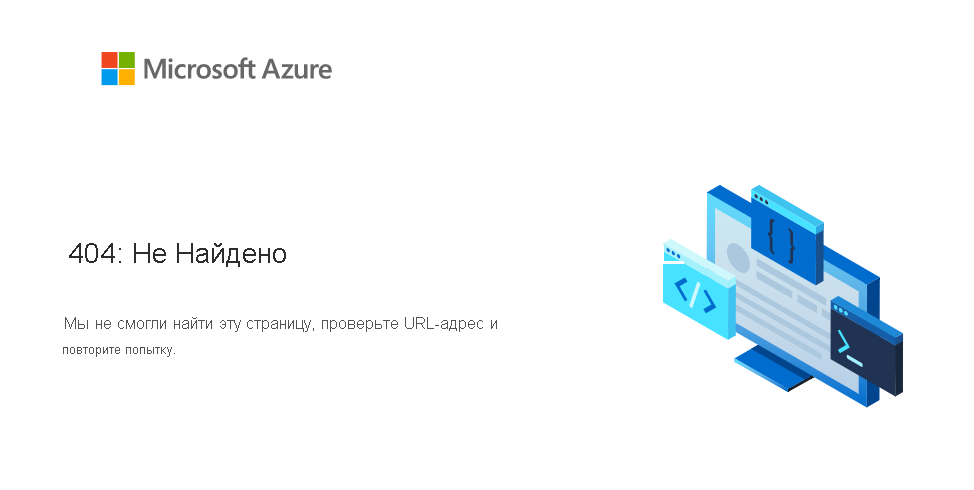 Microsoft Azure

404: Не Найдено

Мы не смогли найти эту страницу, проверьте URL-адрес и повторите попытку.

{ }

</>

>_